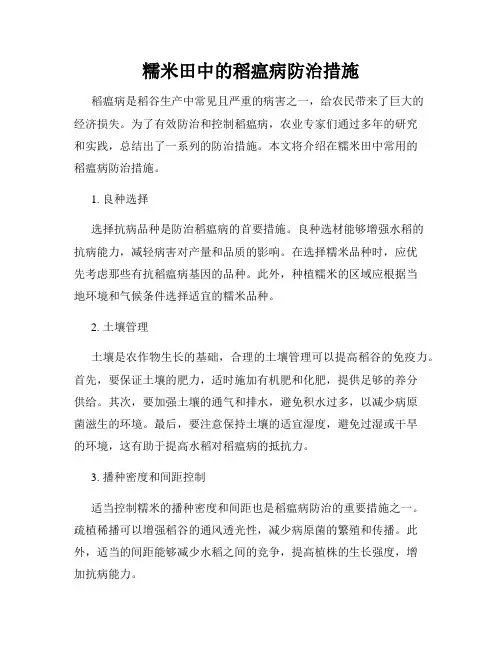 糯米田中的稻瘟病防治措施

稻瘟病是稻谷生产中常见且严重的病害之一，给农民带来了巨大的经济损失。为了有效防治和控制稻瘟病，农业专家们通过多年的研究和实践，总结出了一系列的防治措施。本文将介绍在糯米田中常用的稻瘟病防治措施。

1. 良种选择

选择抗病品种是防治稻瘟病的首要措施。良种选材能够增强水稻的抗病能力，减轻病害对产量和品质的影响。在选择糯米品种时，应优先考虑那些有抗稻瘟病基因的品种。此外，种植糯米的区域应根据当地环境和气候条件选择适宜的糯米品种。

2. 土壤管理

土壤是农作物生长的基础，合理的土壤管理可以提高稻谷的免疫力。首先，要保证土壤的肥力，适时施加有机肥和化肥，提供足够的养分供给。其次，要加强土壤的通气和排水，避免积水过多，以减少病原菌滋生的环境。最后，要注意保持土壤的适宜湿度，避免过湿或干旱的环境，这有助于提高水稻对稻瘟病的抵抗力。

3. 播种密度和间距控制

适当控制糯米的播种密度和间距也是稻瘟病防治的重要措施之一。疏植稀播可以增强稻谷的通风透光性，减少病原菌的繁殖和传播。此外，适当的间距能够减少水稻之间的竞争，提高植株的生长强度，增加抗病能力。